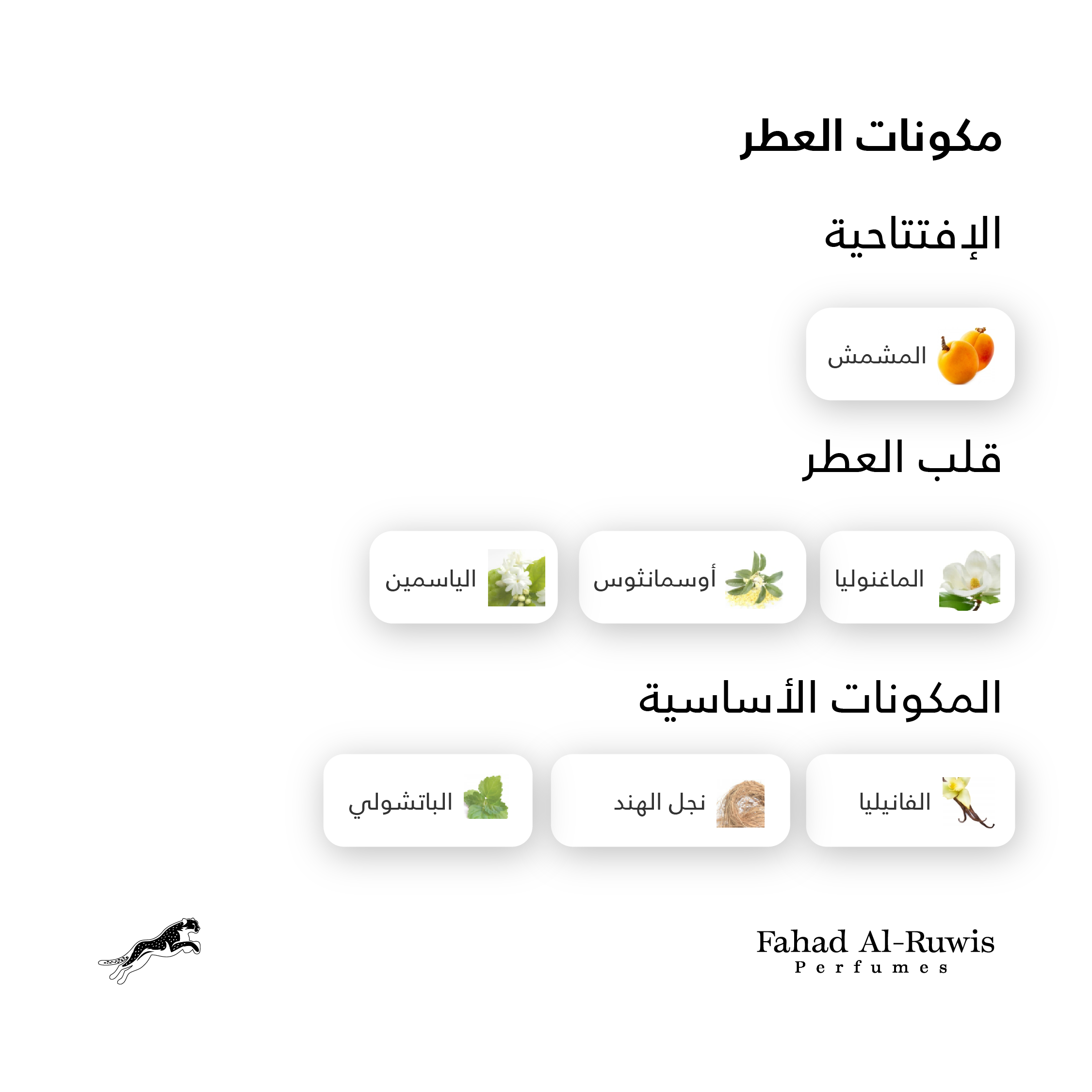 مكونات العطر

الإفتتاحية

المشمش

قلب العطر

الماغنوليا

أوسمانثوس

الياسمين

المكونات الأساسية

الفانيليا

نجل الهند

الباتشولي

Fahad Al-Ruwis
Perfumes